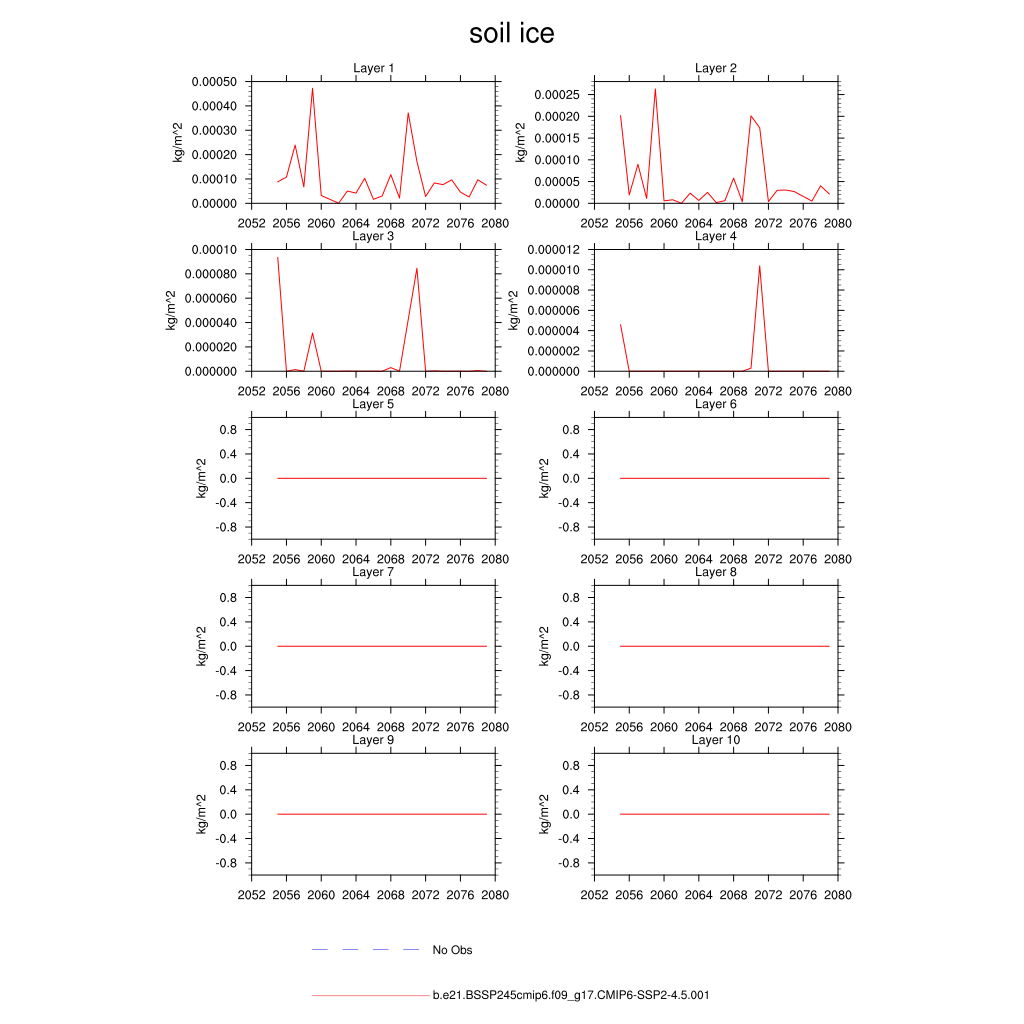 soil ice

Layer 1
kg/m^2
0.00050
0.00040
0.00030
0.00020
0.00010
0.00000
2052 2056 2060 2064 2068 2072 2076 2080

Layer 2
kg/m^2
0.00025
0.00020
0.00015
0.00010
0.00005
0.00000
2052 2056 2060 2064 2068 2072 2076 2080

Layer 3
kg/m^2
0.00010
0.000080
0.000060
0.000040
0.000020
0.000000
2052 2056 2060 2064 2068 2072 2076 2080

Layer 4
kg/m^2
0.000012
0.000010
0.000008
0.000006
0.000004
0.000002
0.000000
2052 2056 2060 2064 2068 2072 2076 2080

Layer 5
kg/m^2
0.8
0.4
0.0
-0.4
-0.8
2052 2056 2060 2064 2068 2072 2076 2080

Layer 6
kg/m^2
0.8
0.4
0.0
-0.4
-0.8
2052 2056 2060 2064 2068 2072 2076 2080

Layer 7
kg/m^2
0.8
0.4
0.0
-0.4
-0.8
2052 2056 2060 2064 2068 2072 2076 2080

Layer 8
kg/m^2
0.8
0.4
0.0
-0.4
-0.8
2052 2056 2060 2064 2068 2072 2076 2080

Layer 9
kg/m^2
0.8
0.4
0.0
-0.4
-0.8
2052 2056 2060 2064 2068 2072 2076 2080

Layer 10
kg/m^2
0.8
0.4
0.0
-0.4
-0.8
2052 2056 2060 2064 2068 2072 2076 2080

No Obs

b.e21.BSSP245cmip6.f09_g17.CMIP6-SSP2-4.5.001